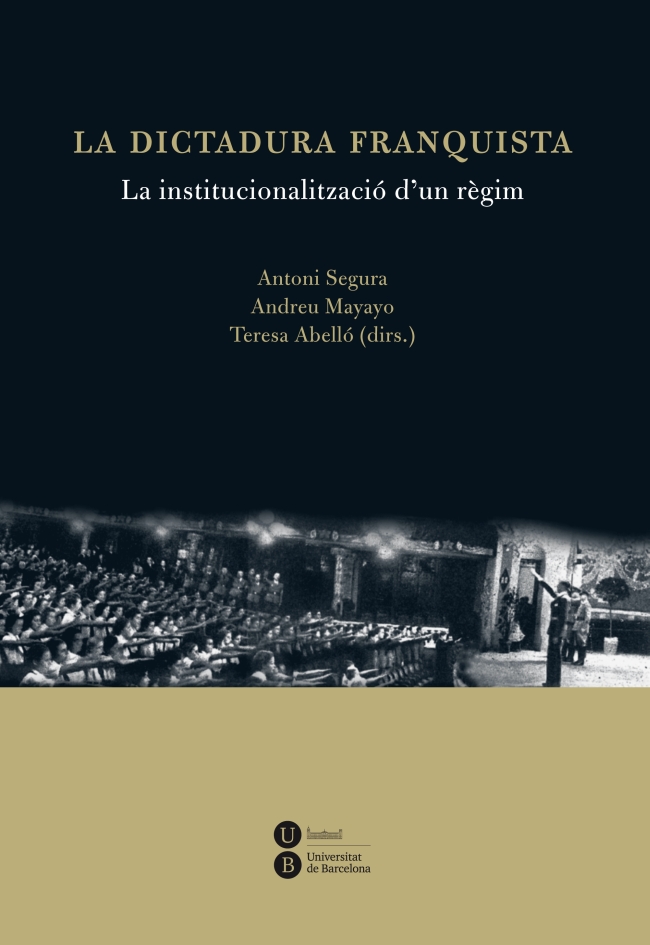 LA DICTADURA FRANQUISTA
La institucionalització d'un règim

Antoni Segura
Andreu Mayayo
Teresa Abelló (dirs.)

U
B
Universitat de Barcelona